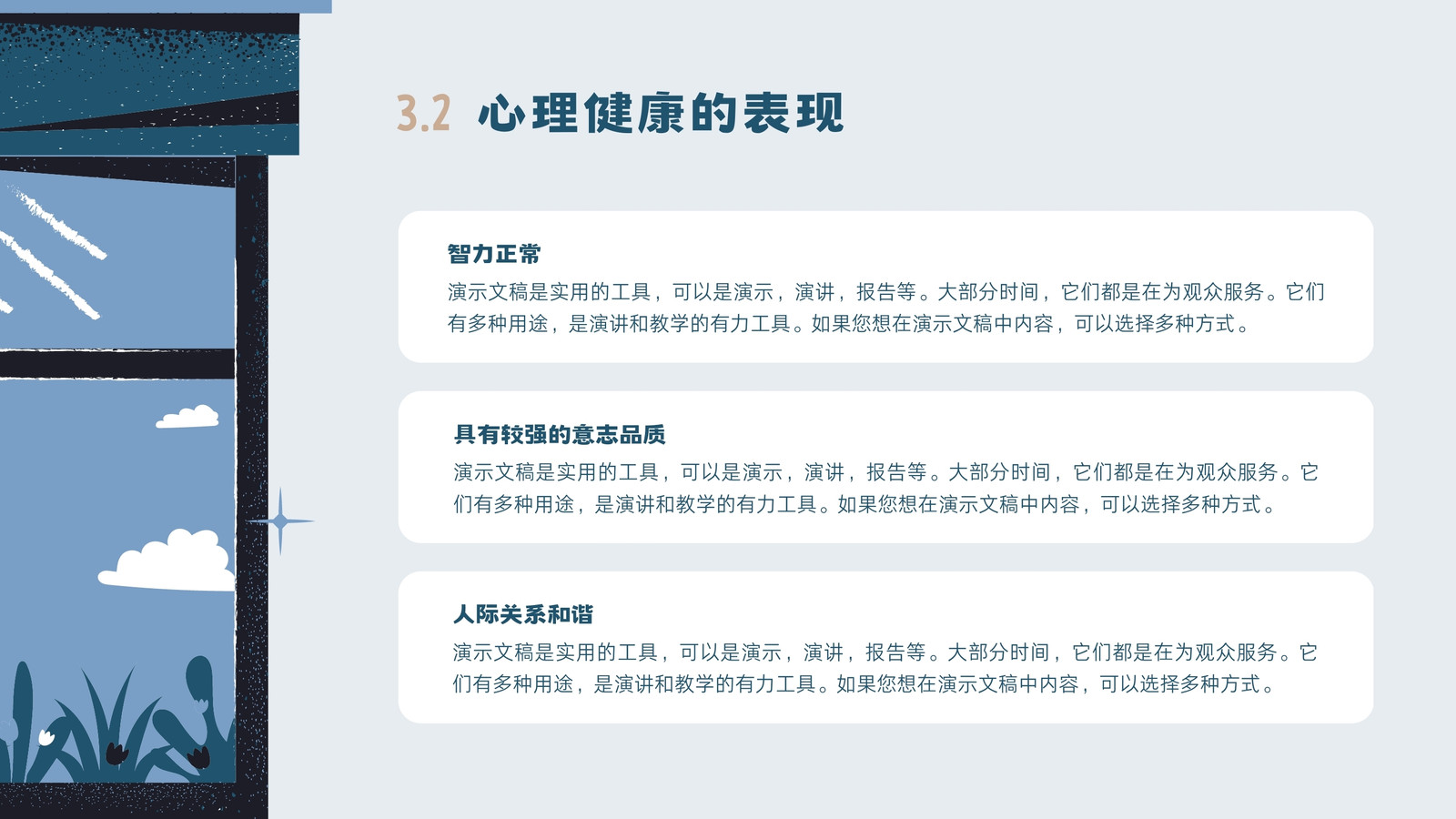 3.2 心理健康的表现

智力正常

演示文稿是实用的工具，可以是演示，演讲，报告等。大部分时间，它们都是在为观众服务。它们有多种用途，是演讲和教学的有力工具。如果您想在演示文稿中内容，可以选择多种方式。

具有较强的意志品质

演示文稿是实用的工具，可以是演示，演讲，报告等。大部分时间，它们都是在为观众服务。它们有多种用途，是演讲和教学的有力工具。如果您想在演示文稿中内容，可以选择多种方式。

人际关系和谐

演示文稿是实用的工具，可以是演示，演讲，报告等。大部分时间，它们都是在为观众服务。它们有多种用途，是演讲和教学的有力工具。如果您想在演示文稿中内容，可以选择多种方式。